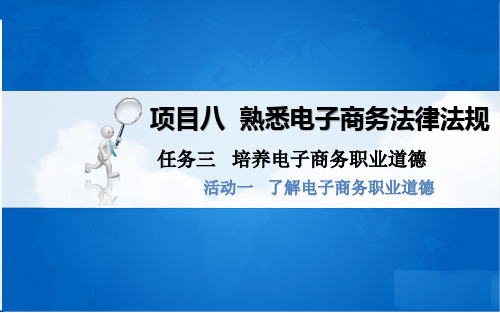 项目八　熟悉电子商务法律法规

任务三　培养电子商务职业道德

活动一　了解电子商务职业道德